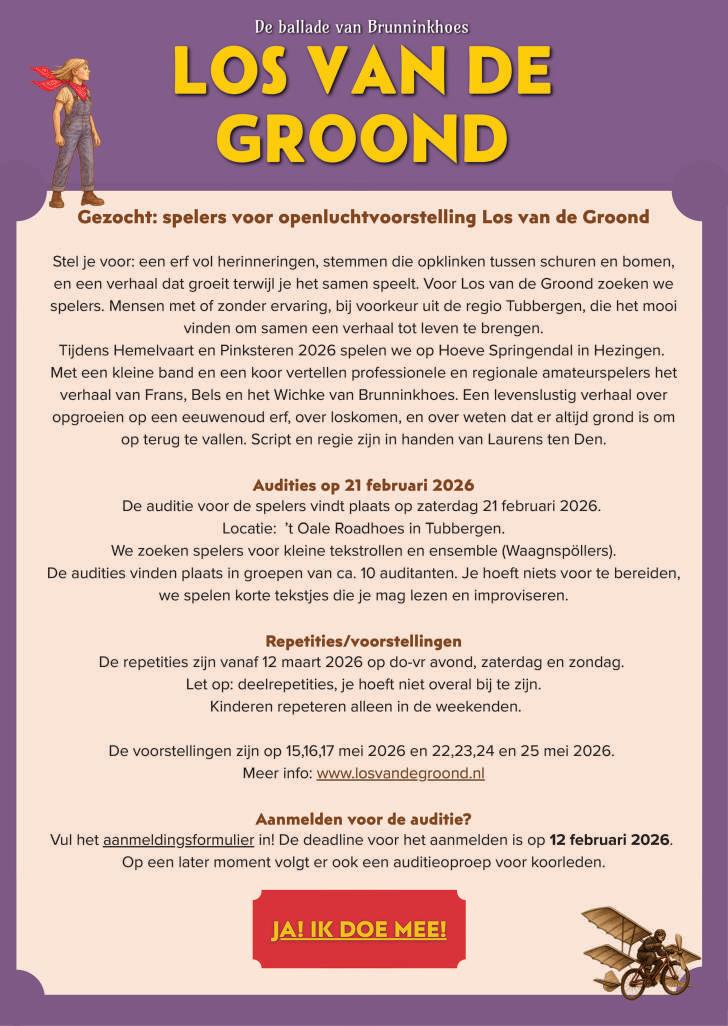 De ballade van Brunninkhoes

LOS VAN DE GROOND

Gezocht: spelers voor openluchtvoorstelling Los van de Groond

Stel je voor: een erf vol herinneringen, stemmen die opklinken tussen schuren en bomen, en een verhaal dat groeit terwijl je het samen speelt. Voor Los van de Groond zoeken we spelers. Mensen met of zonder ervaring, bij voorkeur uit de regio Tubbergen, die het mooi vinden om samen een verhaal tot leven te brengen.
Tijdens Hemelvaart en Pinksteren 2026 spelen we op Hoeve Springendal in Hezingen. Met een kleine band en een koor vertellen professionele en regionale amateurspelers het verhaal van Frans, Bels en het Wichke van Brunninkhoes. Een levenslustig verhaal over opgroeien op een eeuwenoud erf, over loskomen, en over weten dat er altijd grond is om op terug te vallen. Script en regie zijn in handen van Laurens ten Den.

Audities op 21 februari 2026
De auditie voor de spelers vindt plaats op zaterdag 21 februari 2026.
Locatie: 't Oale Roadhoes in Tubbergen.
We zoeken spelers voor kleine tekstrollen en ensemble (Waagnspöllers).
De audities vinden plaats in groepen van ca. 10 auditanten. Je hoeft niets voor te bereiden, we spelen korte tekstjes die je mag lezen en improviseren.

Repetities/voorstellingen
De repetities zijn vanaf 12 maart 2026 op do-vr avond, zaterdag en zondag.
Let op: deelrepetities, je hoeft niet overal bij te zijn.
Kinderen repeteren alleen in de weekenden.

De voorstellingen zijn op 15,16,17 mei 2026 en 22,23,24 en 25 mei 2026.
Meer info: www.losvandegroond.nl

Aanmelden voor de auditie?
Vul het aanmeldingsformulier in! De deadline voor het aanmelden is op 12 februari 2026.
Op een later moment volgt er ook een auditieoproep voor koorleden.

JA! IK DOE MEE!